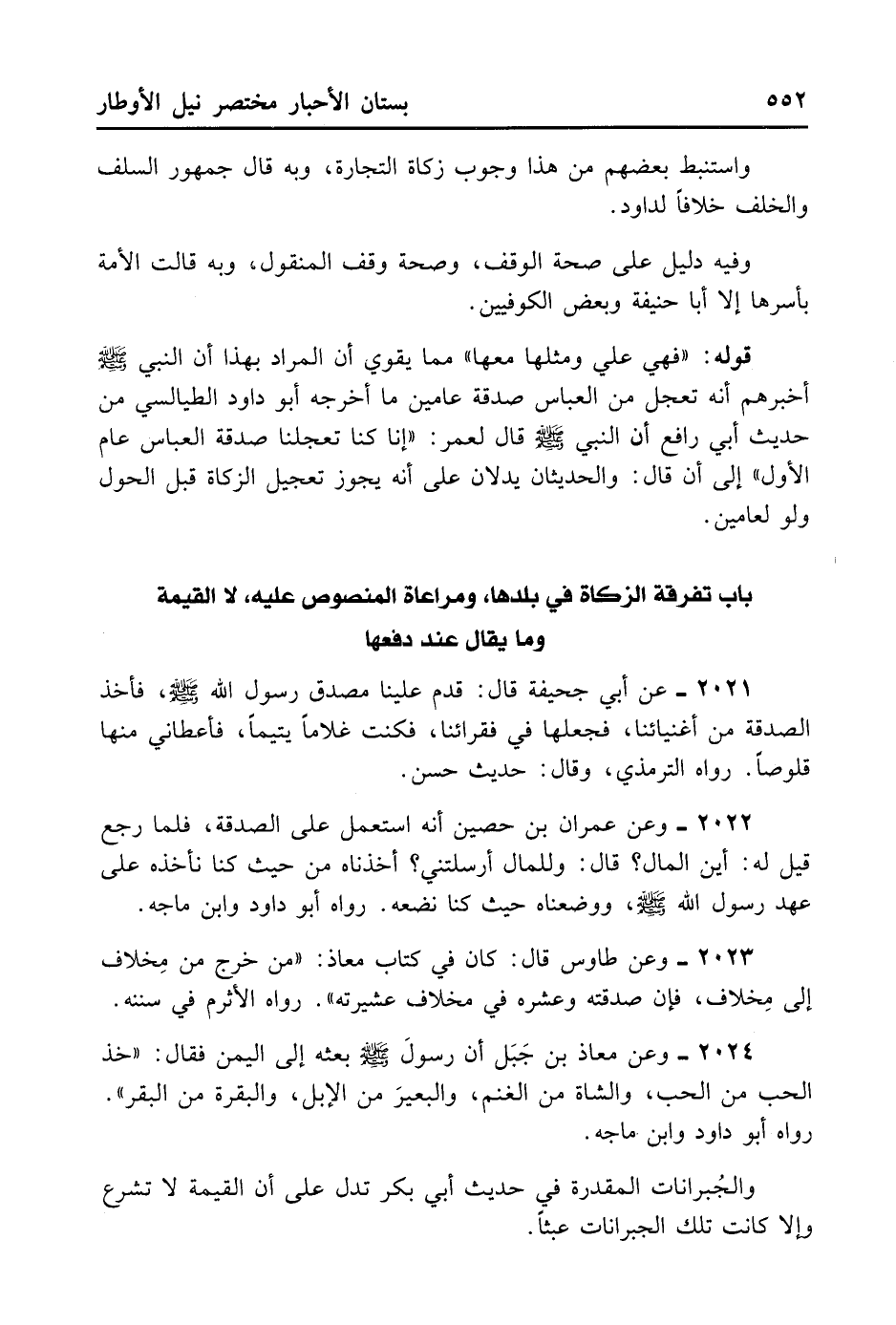 ٥٥٢ بستان الأحبار مختصر نيل الأوطار

واستنبط بعضهم من هذا وجوب زكاة التجارة، وبه قال جمهور السلف والخلف خلافاً لداود.

وفيه دليل على صحة الوقف، وصحة وقف المنقول، وبه قالت الأمة بأسرها إلا أبا حنيفة وبعض الكوفيين.

قوله: «فهي علي ومثلها معها» مما يقوي أن المراد بهذا أن النبي ﷺ أخبرهم أنه تعجل من العباس صدقة عامين ما أخرجه أبو داود الطيالسي من حديث أبي رافع أن النبي ﷺ قال لعمر: «إنا كنا تعجلنا صدقة العباس عام الأول» إلى أن قال: والحديثان يدلان على أنه يجوز تعجيل الزكاة قبل الحول ولو لعامين.

باب تفرقة الزكاة في بلدها، ومراعاة المنصوص عليه، لا القيمة وما يقال عند دفعها

٢٠٢١ ـ عن أبي جحيفة قال: قدم علينا مصدق رسول الله ﷺ، فأخذ الصدقة من أغنيائنا، فجعلها في فقرائنا، فكنت غلاماً يتيماً، فأعطاني منها قلوصاً. رواه الترمذي، وقال: حديث حسن.

٢٠٢٢ ـ وعن عمران بن حصين أنه استعمل على الصدقة، فلما رجع قيل له: أين المال؟ قال: وللمال أرسلتني؟ أخذناه من حيث كنا نأخذه على عهد رسول الله ﷺ، ووضعناه حيث كنا نضعه. رواه أبو داود وابن ماجه.

٢٠٢٣ ـ وعن طاوس قال: كان في كتاب معاذ: «من خرج من مِخلاف إلى مِخلاف، فإن صدقته وعشره في مخلاف عشيرته». رواه الأثرم في سننه.

٢٠٢٤ ـ وعن معاذ بن جَبَل أن رسولَ ﷺ بعثه إلى اليمن فقال: «خذ الحب من الحب، والشاة من الغنم، والبعيرَ من الإبل، والبقرة من البقر». رواه أبو داود وابن ماجه.

والجُبرانات المقدرة في حديث أبي بكر تدل على أن القيمة لا تشرع وإلا كانت تلك الجبرانات عبثاً.